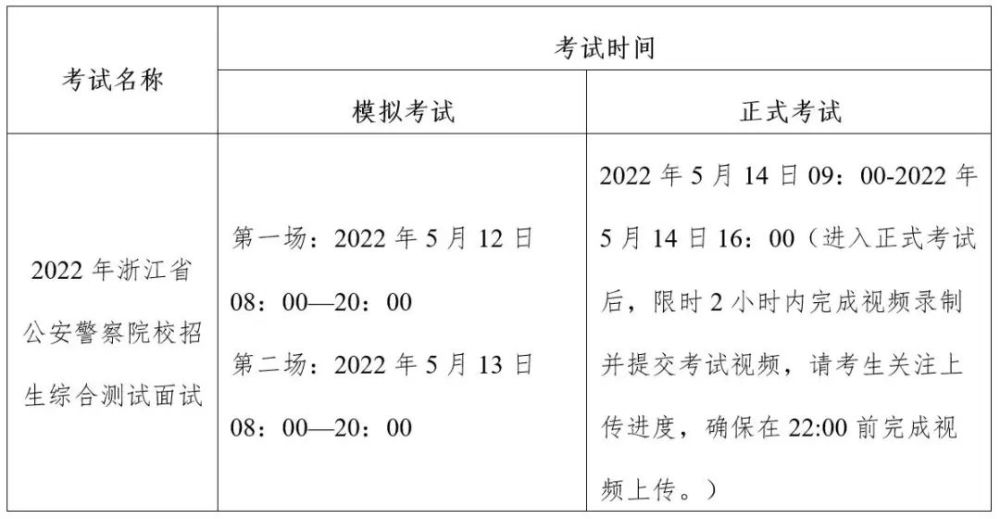 | 考试名称 | 考试时间 | |
|---|---|---|
| | 模拟考试 | 正式考试 |
| 2022 年浙江省公安警察院校招生综合测试面试 | 第一场：2022 年 5 月 12 日 08：00—20：00 第二场：2022 年 5 月 13 日 08：00—20：00 | 2022 年 5 月 14 日 09：00-2022 年 5 月 14 日 16：00（进入正式考试后，限时 2 小时内完成视频录制并提交考试视频，请考生关注上传进度，确保在 22:00 前完成视频上传。） |